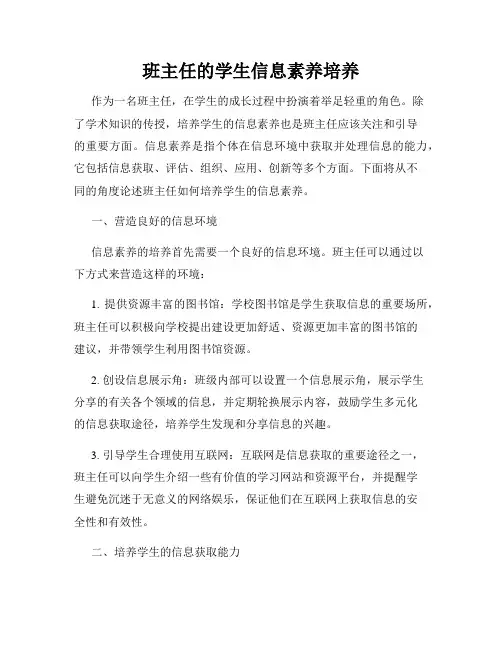 班主任的学生信息素养培养

作为一名班主任，在学生的成长过程中扮演着举足轻重的角色。除了学术知识的传授，培养学生的信息素养也是班主任应该关注和引导的重要方面。信息素养是指个体在信息环境中获取并处理信息的能力，它包括信息获取、评估、组织、应用、创新等多个方面。下面将从不同的角度论述班主任如何培养学生的信息素养。

一、营造良好的信息环境

信息素养的培养首先需要一个良好的信息环境。班主任可以通过以下方式来营造这样的环境：

1. 提供资源丰富的图书馆：学校图书馆是学生获取信息的重要场所，班主任可以积极向学校提出建设更加舒适、资源更加丰富的图书馆的建议，并带领学生利用图书馆资源。

2. 创设信息展示角：班级内部可以设置一个信息展示角，展示学生分享的有关各个领域的信息，并定期轮换展示内容，鼓励学生多元化的信息获取途径，培养学生发现和分享信息的兴趣。

3. 引导学生合理使用互联网：互联网是信息获取的重要途径之一，班主任可以向学生介绍一些有价值的学习网站和资源平台，并提醒学生避免沉迷于无意义的网络娱乐，保证他们在互联网上获取信息的安全性和有效性。

二、培养学生的信息获取能力